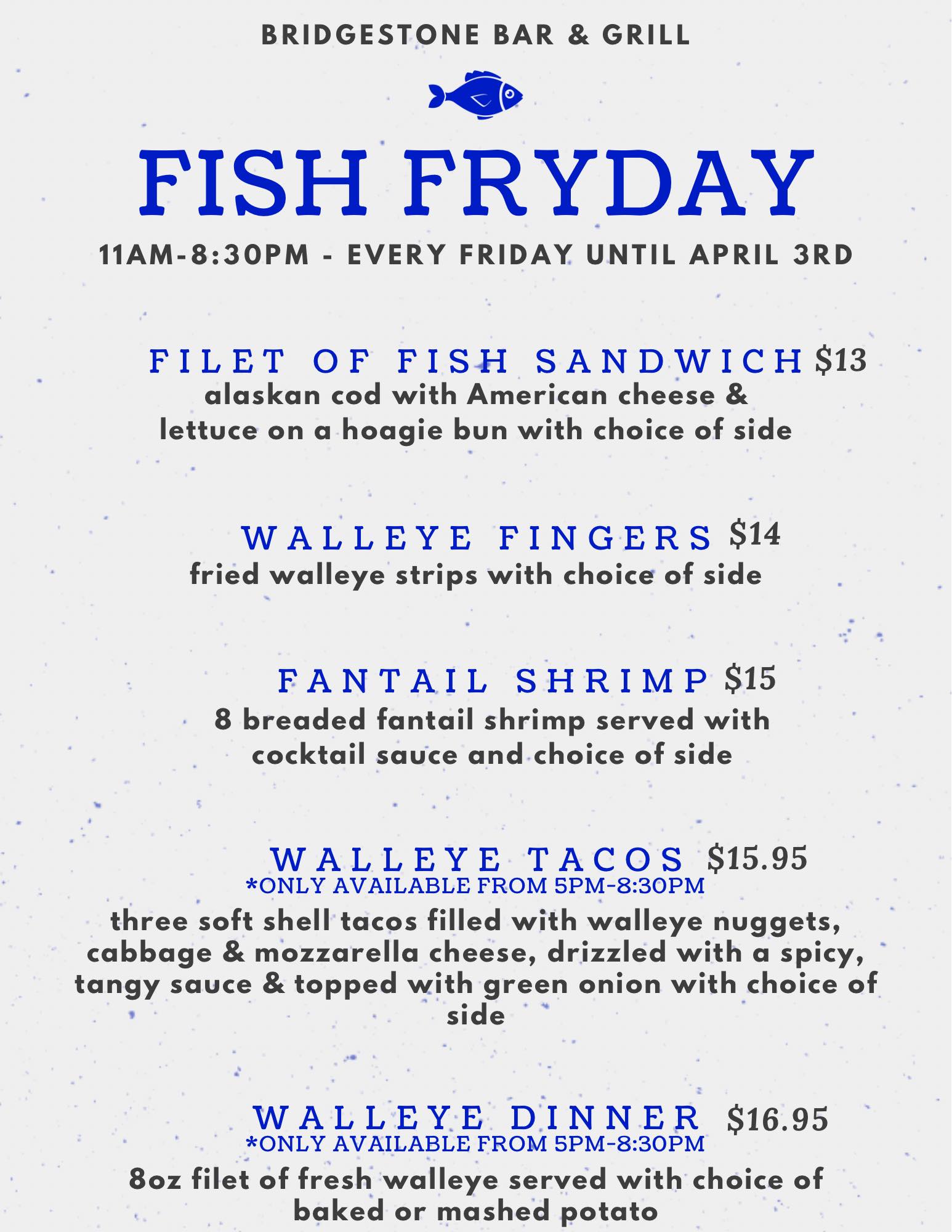 BRIDGESTONE BAR & GRILL

FISH FRYDAY

11AM-8:30PM - EVERY FRIDAY UNTIL APRIL 3RD

FILET OF FISH SANDWICH $13

alaskan cod with American cheese & lettuce on a hoagie bun with choice of side

WALLEYE FINGERS $14

fried walleye strips with choice of side

FANTAIL SHRIMP $15

8 breaded fantail shrimp served with cocktail sauce and choice of side

WALLEYE TACOS $15.95

*ONLY AVAILABLE FROM 5PM-8:30PM

three soft shell tacos filled with walleye nuggets, cabbage & mozzarella cheese, drizzled with a spicy, tangy sauce & topped with green onion with choice of side

WALLEYE DINNER $16.95

*ONLY AVAILABLE FROM 5PM-8:30PM

8oz filet of fresh walleye served with choice of baked or mashed potato